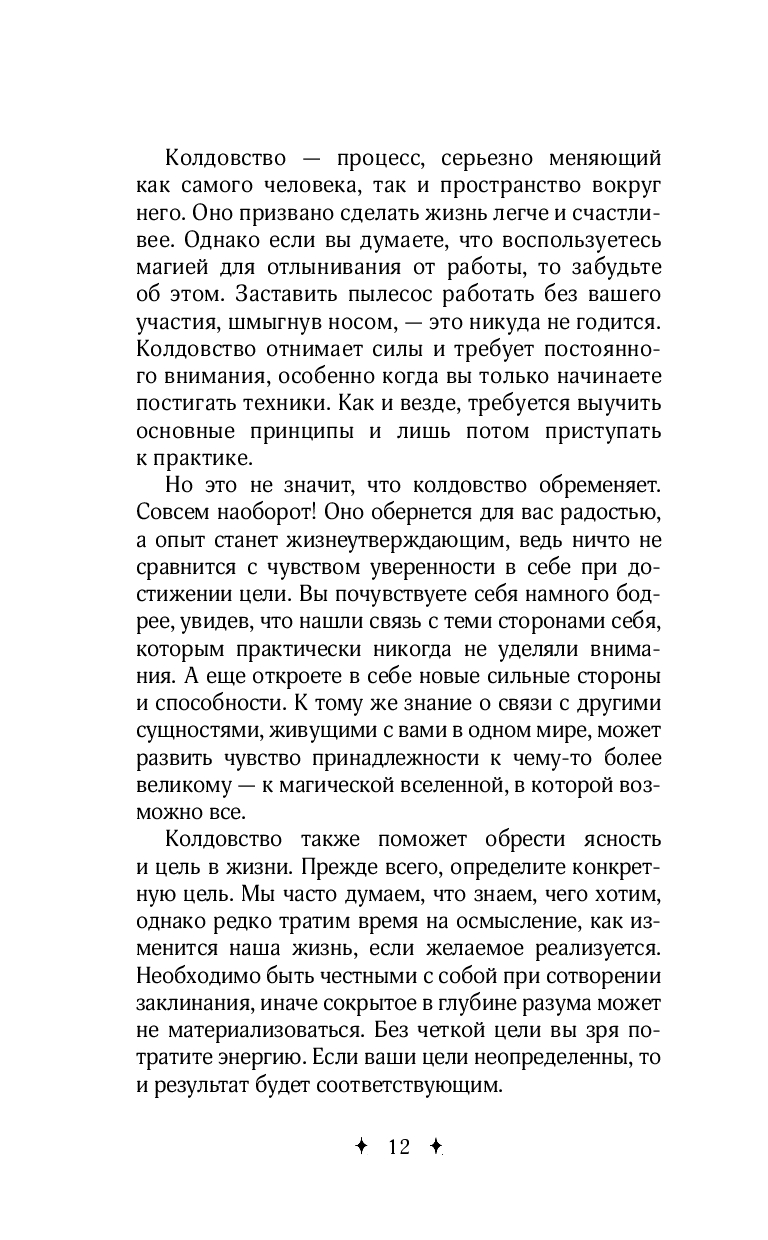 Колдовство — процесс, серьезно меняющий как самого человека, так и пространство вокруг него. Оно призвано сделать жизнь легче и счастливее. Однако если вы думаете, что воспользуетесь магией для отлынивания от работы, то забудьте об этом. Заставить пылесос работать без вашего участия, шмыгнув носом, — это никуда не годится. Колдовство отнимает силы и требует постоянного внимания, особенно когда вы только начинаете постигать техники. Как и везде, требуется выучить основные принципы и лишь потом приступать к практике.

Но это не значит, что колдовство обременяет. Совсем наоборот! Оно обернется для вас радостью, а опыт станет жизнеутверждающим, ведь ничто не сравнится с чувством уверенности в себе при достижении цели. Вы почувствуете себя намного бодрее, увидев, что нашли связь с теми сторонами себя, которым практически никогда не уделяли внимания. А еще откроете в себе новые сильные стороны и способности. К тому же знание о связи с другими сущностями, живущими с вами в одном мире, может развить чувство принадлежности к чему-то более великому — к магической вселенной, в которой возможно все.

Колдовство также поможет обрести ясность и цель в жизни. Прежде всего, определите конкретную цель. Мы часто думаем, что знаем, чего хотим, однако редко тратим время на осмысление, как изменится наша жизнь, если желаемое реализуется. Необходимо быть честными с собой при сотворении заклинания, иначе сокрытое в глубине разума может не материализоваться. Без четкой цели вы зря потратите энергию. Если ваши цели неопределенны, то и результат будет соответствующим.

✦ 12 ✦